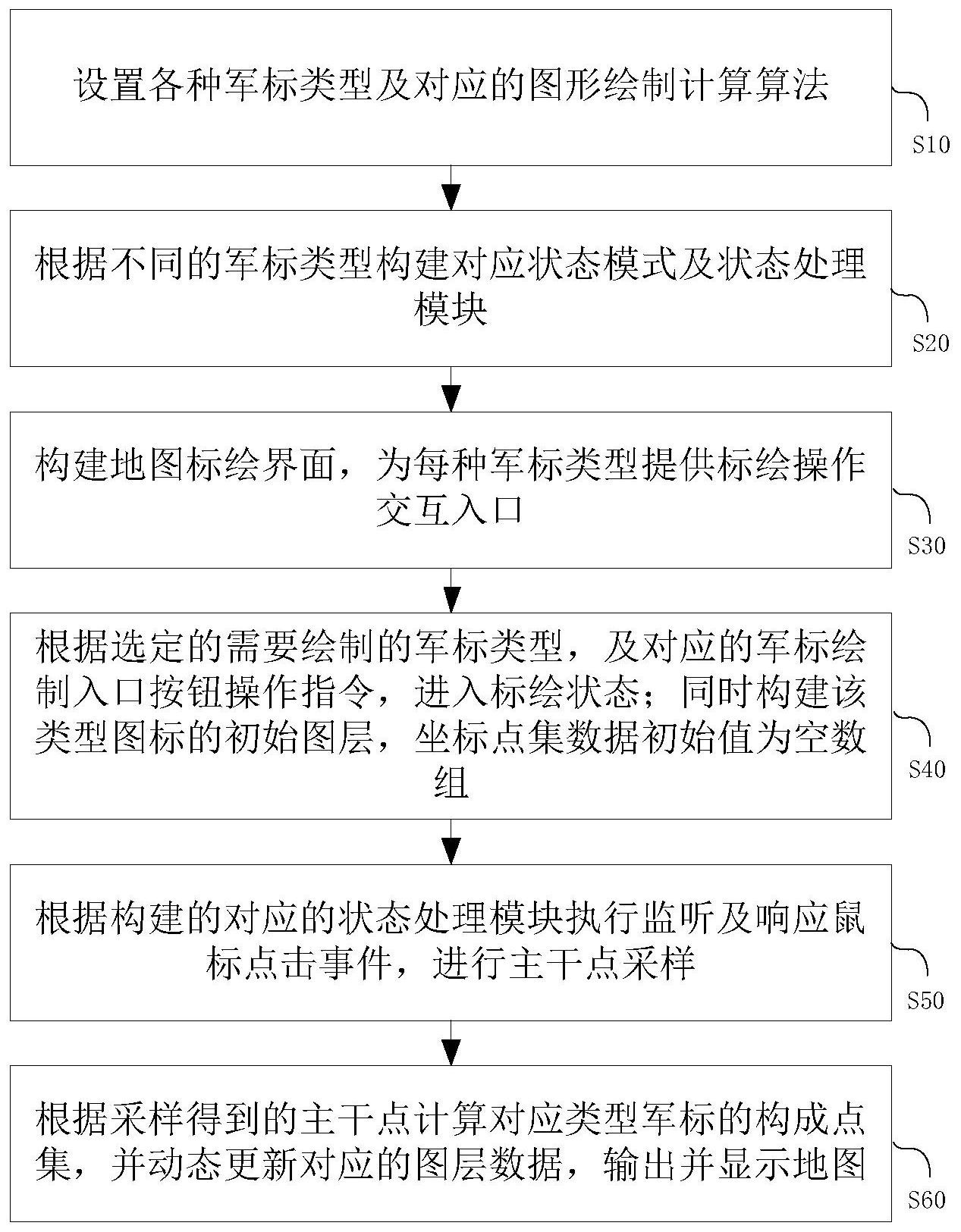 设置各种军标类型及对应的图形绘制计算算法

S10

根据不同的军标类型构建对应状态模式及状态处理模块

S20

构建地图标绘界面，为每种军标类型提供标绘操作交互入口

S30

根据选定的需要绘制的军标类型，及对应的军标绘制入口按钮操作指令，进入标绘状态；同时构建该类型图标的初始图层，坐标点集数据初始值为空数组

S40

根据构建的对应的状态处理模块执行监听及响应鼠标点击事件，进行主干点采样

S50

根据采样得到的主干点计算对应类型军标的构成点集，并动态更新对应的图层数据，输出并显示地图

S60